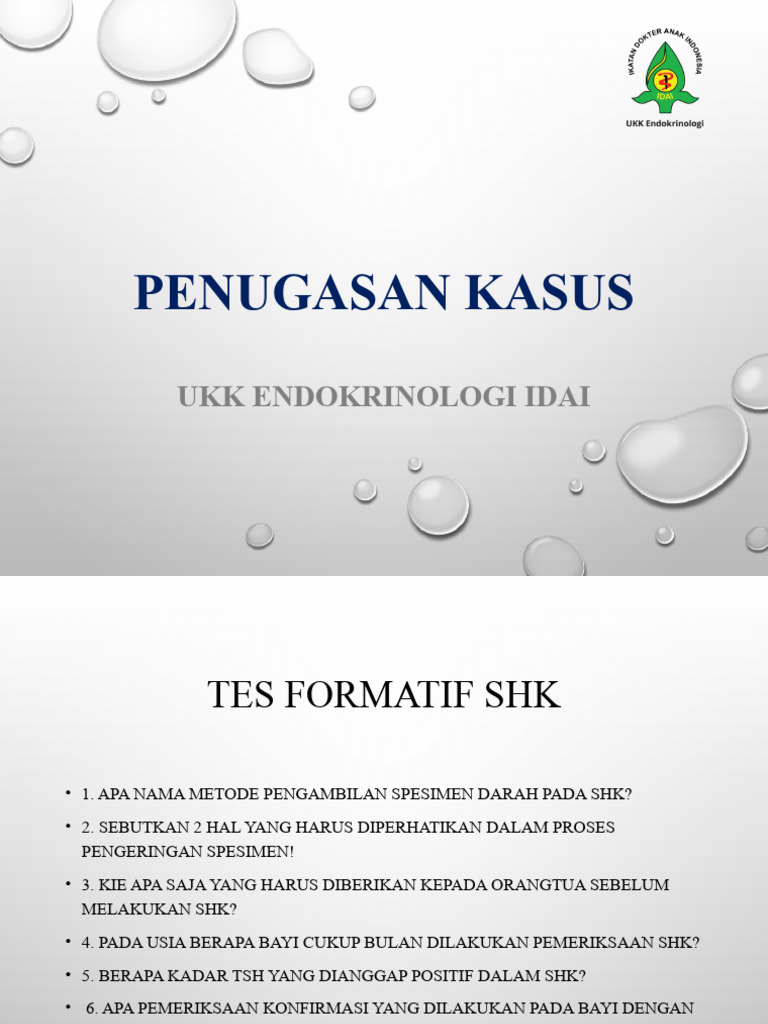 IKATAN DOKTER ANAK INDONESIA
IDAI
UKK Endokrinologi

PENUGASAN KASUS

UKK ENDOKRINOLOGI IDAI

TES FORMATIF SHK

• 1. APA NAMA METODE PENGAMBILAN SPESIMEN DARAH PADA SHK?
• 2. SEBUTKAN 2 HAL YANG HARUS DIPERHATIKAN DALAM PROSES PENGERINGAN SPESIMEN!
• 3. KIE APA SAJA YANG HARUS DIBERIKAN KEPADA ORANGTUA SEBELUM MELAKUKAN SHK?
• 4. PADA USIA BERAPA BAYI CUKUP BULAN DILAKUKAN PEMERIKSAAN SHK?
• 5. BERAPA KADAR TSH YANG DIANGGAP POSITIF DALAM SHK?
• 6. APA PEMERIKSAAN KONFIRMASI YANG DILAKUKAN PADA BAYI DENGAN